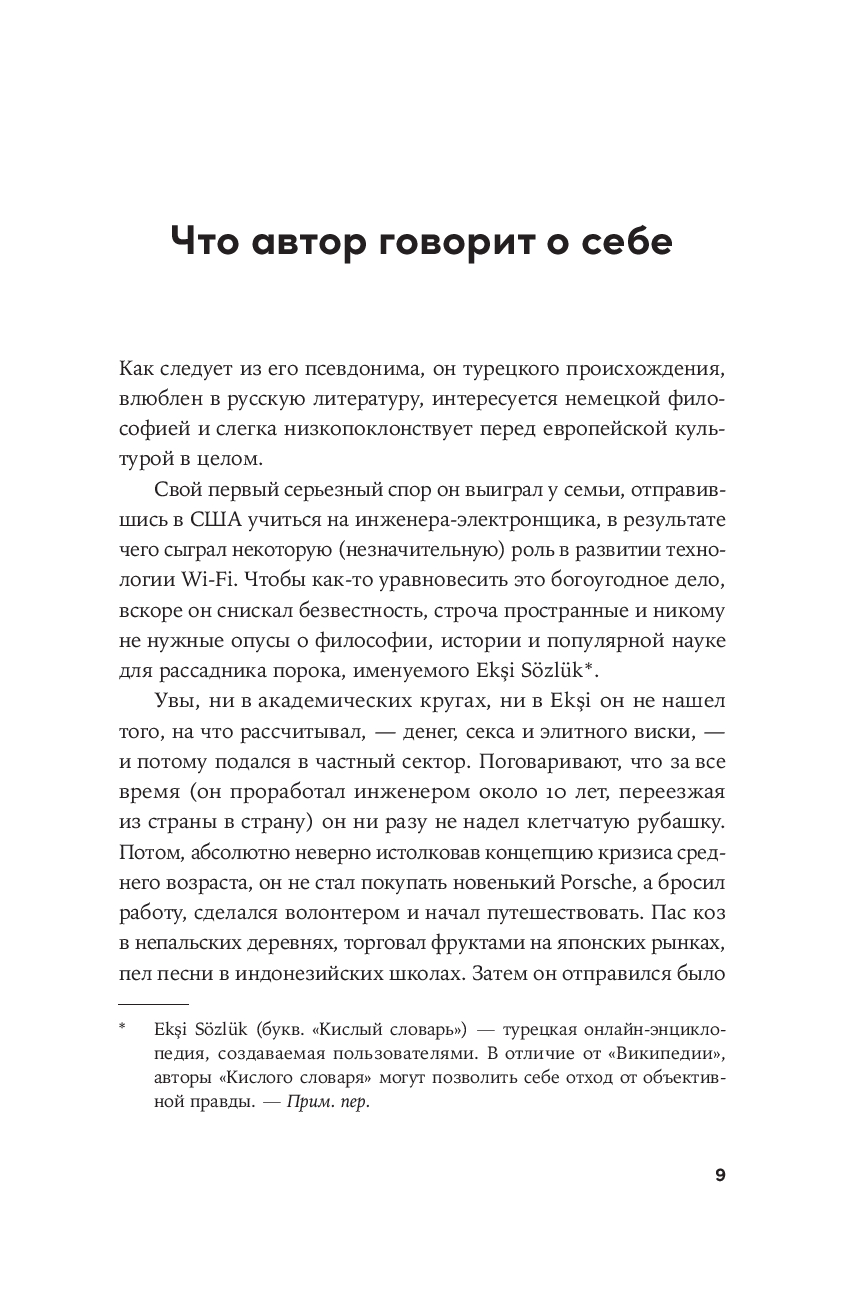 Что автор говорит о себе

Как следует из его псевдонима, он турецкого происхождения, влюблен в русскую литературу, интересуется немецкой философией и слегка низкопоклонствует перед европейской культурой в целом.

Свой первый серьезный спор он выиграл у семьи, отправившись в США учиться на инженера-электронщика, в результате чего сыграл некоторую (незначительную) роль в развитии технологии Wi-Fi. Чтобы как-то уравновесить это богоугодное дело, вскоре он снискал безвестность, строча пространные и никому не нужные опусы о философии, истории и популярной науке для рассадника порока, именуемого Ekşi Sözlük*.

Увы, ни в академических кругах, ни в Ekşi он не нашел того, на что рассчитывал, — денег, секса и элитного виски, — и потому подался в частный сектор. Поговаривают, что за все время (он проработал инженером около 10 лет, переезжая из страны в страну) он ни разу не надел клетчатую рубашку. Потом, абсолютно неверно истолковав концепцию кризиса среднего возраста, он не стал покупать новенький Porsche, а бросил работу, сделался волонтером и начал путешествовать. Пас коз в непальских деревнях, торговал фруктами на японских рынках, пел песни в индонезийских школах. Затем он отправился было

* Ekşi Sözlük (букв. «Кислый словарь») — турецкая онлайн-энциклопедия, создаваемая пользователями. В отличие от «Википедии», авторы «Кислого словаря» могут позволить себе отход от объективной правды. — Прим. пер.

9